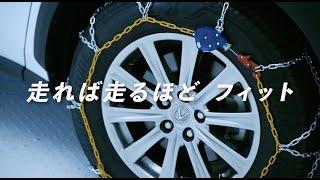 走れば走るほど フィット